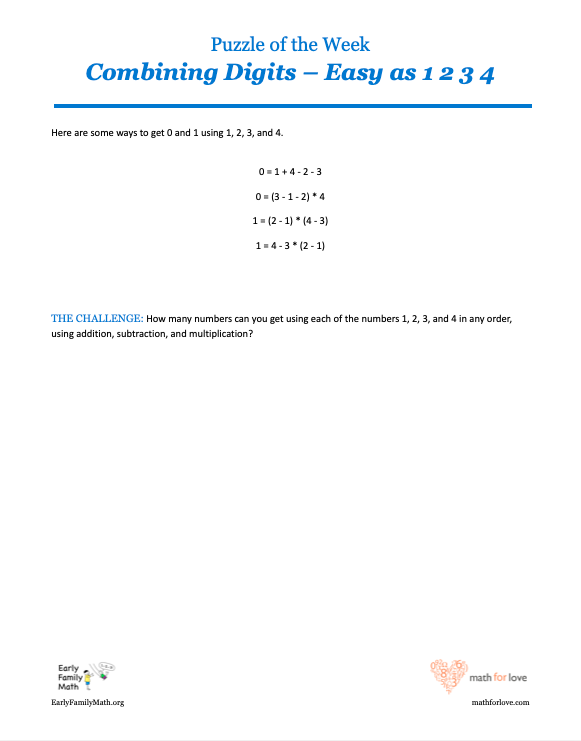 Puzzle of the Week
Combining Digits – Easy as 1 2 3 4

Here are some ways to get 0 and 1 using 1, 2, 3, and 4.

$0 = 1 + 4 - 2 - 3$

$0 = (3 - 1 - 2) * 4$

$1 = (2 - 1) * (4 - 3)$

$1 = 4 - 3 * (2 - 1)$

THE CHALLENGE: How many numbers can you get using each of the numbers 1, 2, 3, and 4 in any order, using addition, subtraction, and multiplication?

Early Family Math

EarlyFamilyMath.org

math for love

mathforlove.com